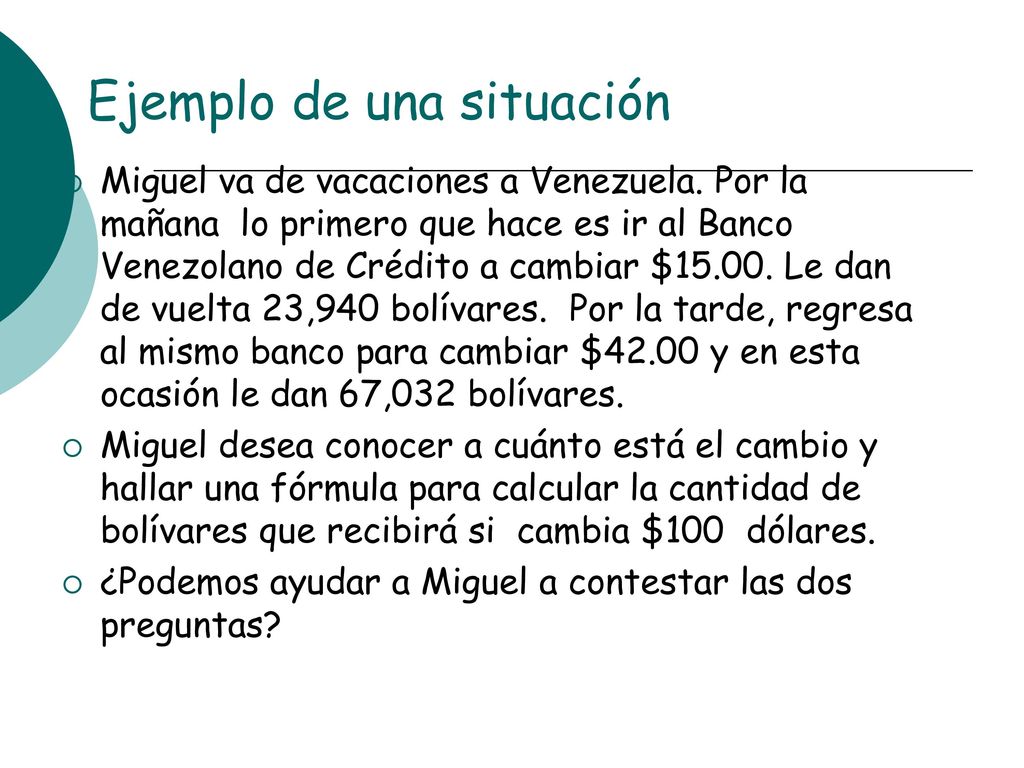 Ejemplo de una situación

Miguel va de vacaciones a Venezuela. Por la mañana lo primero que hace es ir al Banco Venezolano de Crédito a cambiar \$15.00. Le dan de vuelta 23,940 bolívares. Por la tarde, regresa al mismo banco para cambiar \$42.00 y en esta ocasión le dan 67,032 bolívares.

Miguel desea conocer a cuánto está el cambio y hallar una fórmula para calcular la cantidad de bolívares que recibirá si cambia \$100 dólares.

¿Podemos ayudar a Miguel a contestar las dos preguntas?